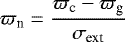 $\varpi_{\mathrm{n}} = \frac{\varpi_{\mathrm{c}} - \varpi_{\mathrm{g}}}{\sigma_{\mathrm{ext}}}$